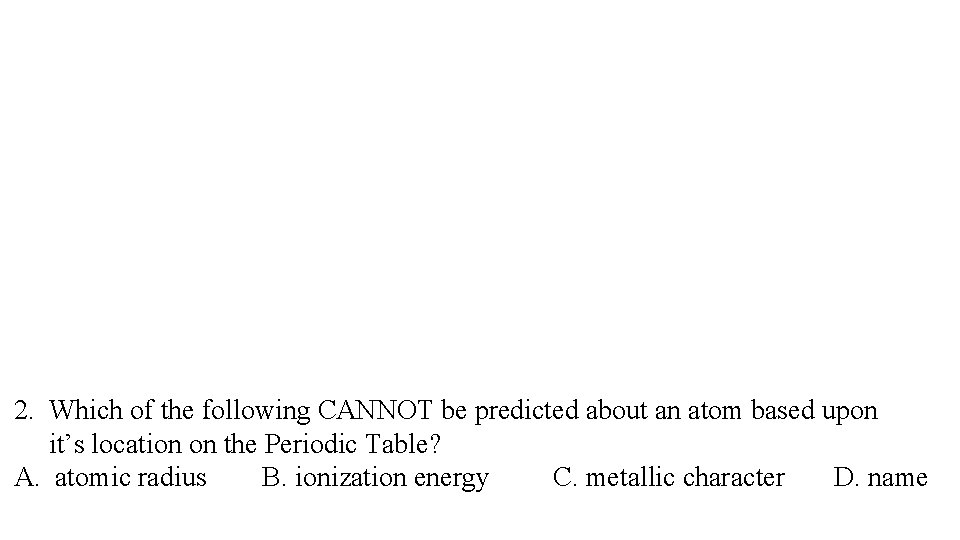 2. Which of the following CANNOT be predicted about an atom based upon it's location on the Periodic Table?

A. atomic radius B. ionization energy C. metallic character D. name